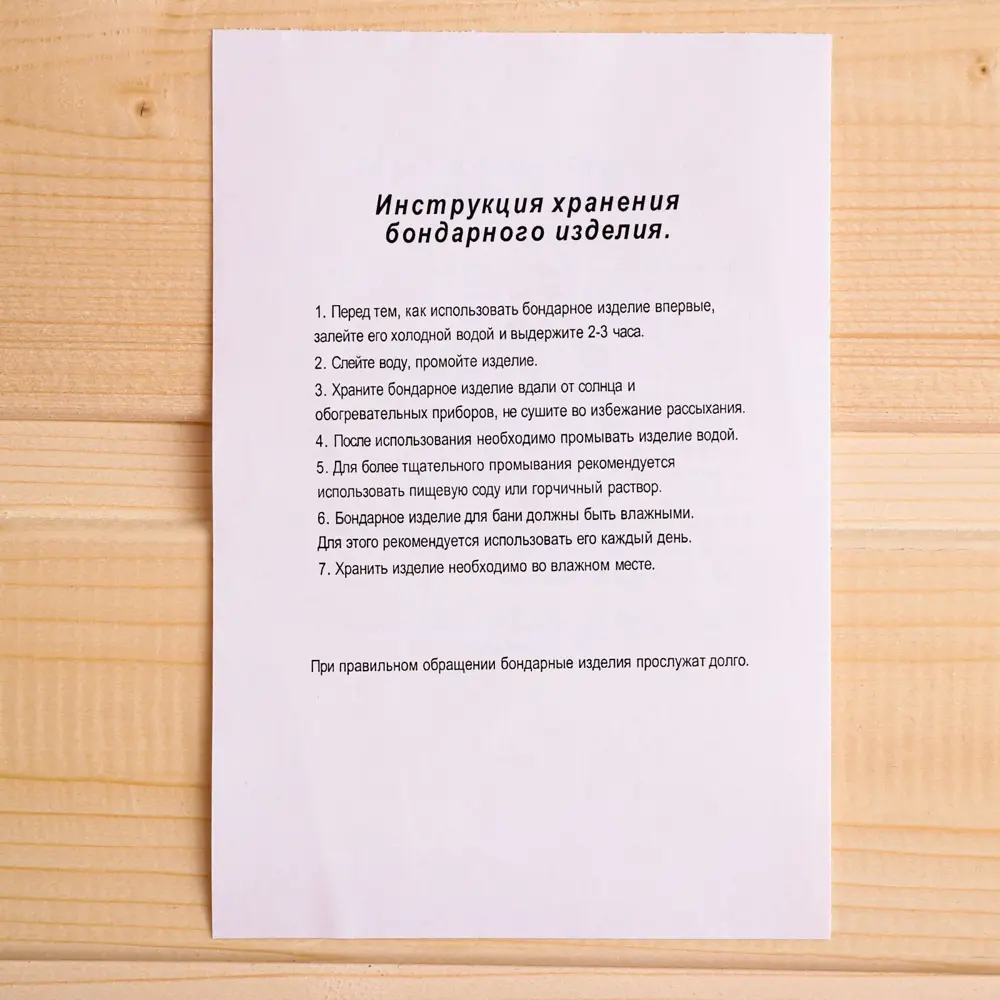 Инструкция хранения бондарного изделия.

1. Перед тем, как использовать бондарное изделие впервые, залейте его холодной водой и выдержите 2-3 часа.
2. Слейте воду, промойте изделие.
3. Храните бондарное изделие вдали от солнца и обогревательных приборов, не сушите во избежание рассыхания.
4. После использования необходимо промывать изделие водой.
5. Для более тщательного промывания рекомендуется использовать пищевую соду или горчичный раствор.
6. Бондарное изделие для бани должны быть влажными. Для этого рекомендуется использовать его каждый день.
7. Хранить изделие необходимо во влажном месте.

При правильном обращении бондарные изделия прослужат долго.